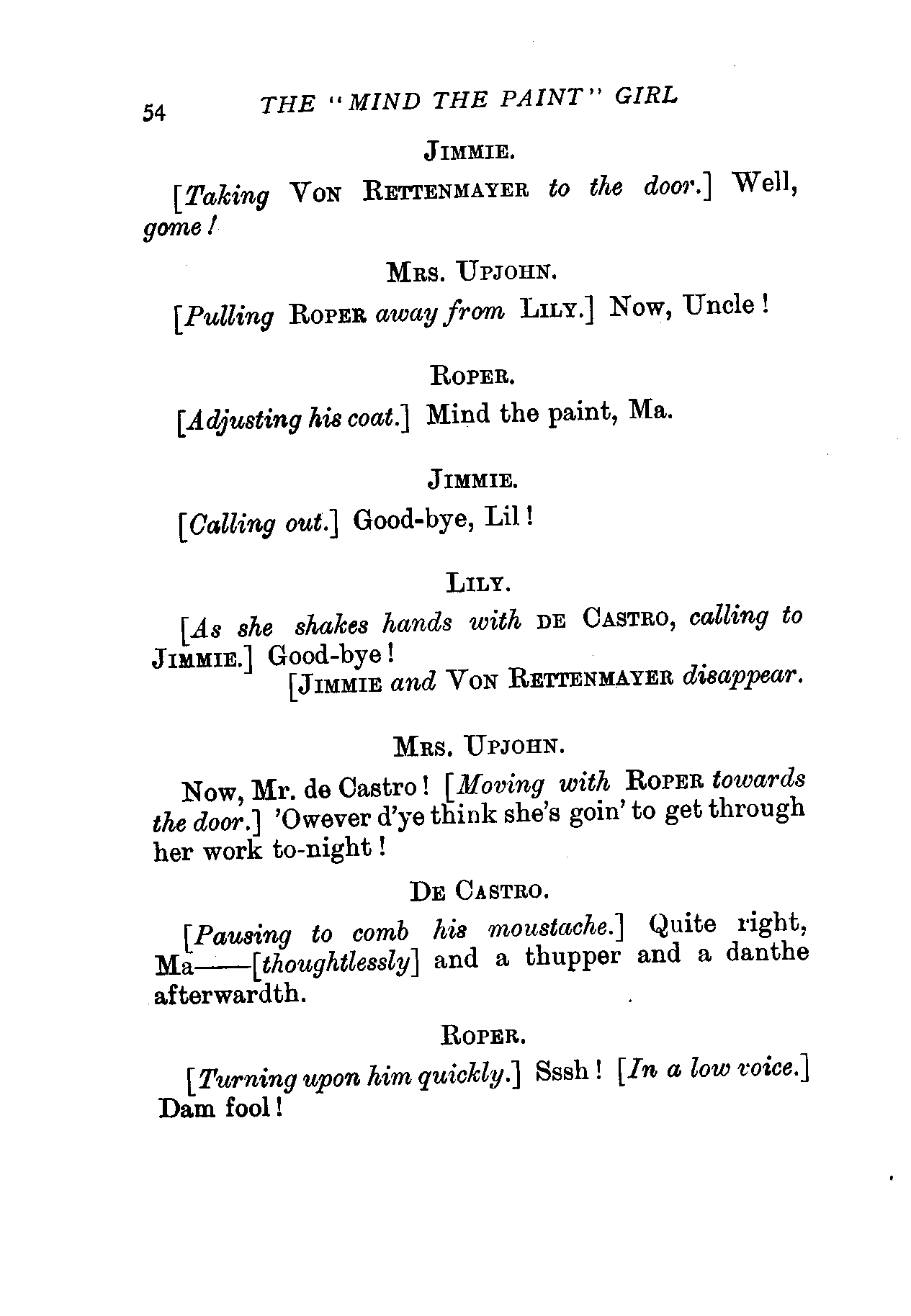 54 THE "MIND THE PAINT" GIRL

JIMMIE.

[Taking VON RETTENMAYER to the door.] Well, gome!

MRS. UPJOHN.

[Pulling ROPER away from LILY.] Now, Uncle!

ROPER.

[Adjusting his coat.] Mind the paint, Ma.

JIMMIE.

[Calling out.] Good-bye, Lil!

LILY.

[As she shakes hands with DE CASTRO, calling to JIMMIE.] Good-bye!

[JIMMIE and VON RETTENMAYER disappear.

MRS. UPJOHN.

Now, Mr. de Castro! [Moving with ROPER towards the door.] 'Owever d'ye think she's goin' to get through her work to-night!

DE CASTRO.

[Pausing to comb his moustache.] Quite right, Ma——[thoughtlessly] and a thupper and a danthe afterwardth.

ROPER.

[Turning upon him quickly.] Sssh! [In a low voice.] Dam fool!